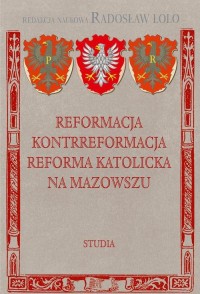 REDAKCJA NAUKOWA RADOSŁAW LOLO

P

R

REFORMACJA
KONTRREFORMACJA
REFORMA KATOLICKA
NA MAZOWSZU

STUDIA